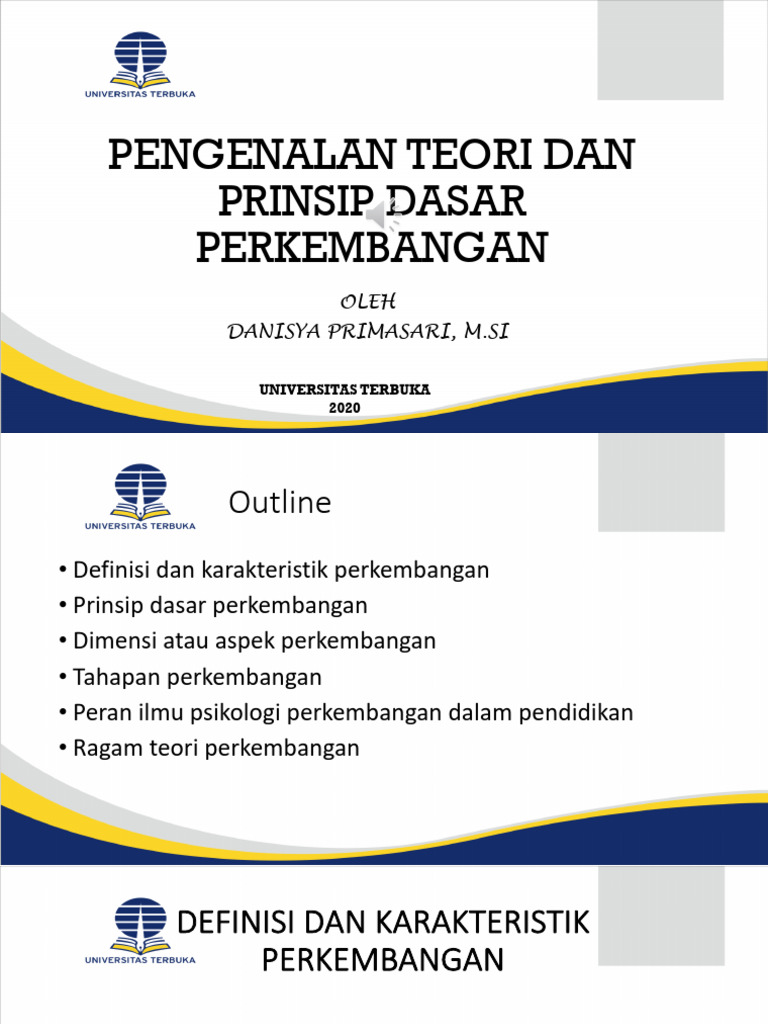 UNIVERSITAS TERBUKA

PENGENALAN TEORI DAN PRINSIP DASAR PERKEMBANGAN

OLEH
DANISYA PRIMASARI, M.SI

UNIVERSITAS TERBUKA
2020

UNIVERSITAS TERBUKA

Outline

• Definisi dan karakteristik perkembangan
• Prinsip dasar perkembangan
• Dimensi atau aspek perkembangan
• Tahapan perkembangan
• Peran ilmu psikologi perkembangan dalam pendidikan
• Ragam teori perkembangan

UNIVERSITAS TERBUKA

DEFINISI DAN KARAKTERISTIK PERKEMBANGAN